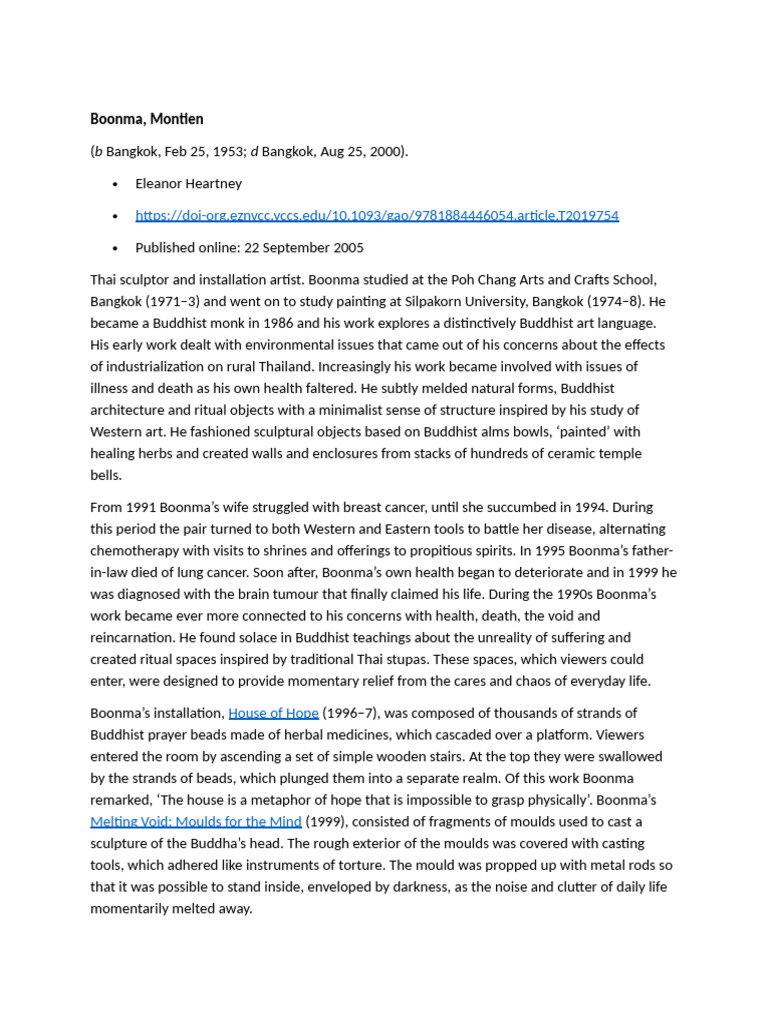 Boonma, Montien

(b Bangkok, Feb 25, 1953; d Bangkok, Aug 25, 2000).

• Eleanor Heartney

• https://doi-org.eznvcc.vccs.edu/10.1093/gao/9781884446054.article.T2019754

• Published online: 22 September 2005

Thai sculptor and installation artist. Boonma studied at the Poh Chang Arts and Crafts School, Bangkok (1971–3) and went on to study painting at Silpakorn University, Bangkok (1974–8). He became a Buddhist monk in 1986 and his work explores a distinctively Buddhist art language. His early work dealt with environmental issues that came out of his concerns about the effects of industrialization on rural Thailand. Increasingly his work became involved with issues of illness and death as his own health faltered. He subtly melded natural forms, Buddhist architecture and ritual objects with a minimalist sense of structure inspired by his study of Western art. He fashioned sculptural objects based on Buddhist alms bowls, 'painted' with healing herbs and created walls and enclosures from stacks of hundreds of ceramic temple bells.

From 1991 Boonma's wife struggled with breast cancer, until she succumbed in 1994. During this period the pair turned to both Western and Eastern tools to battle her disease, alternating chemotherapy with visits to shrines and offerings to propitious spirits. In 1995 Boonma's father-in-law died of lung cancer. Soon after, Boonma's own health began to deteriorate and in 1999 he was diagnosed with the brain tumour that finally claimed his life. During the 1990s Boonma's work became ever more connected to his concerns with health, death, the void and reincarnation. He found solace in Buddhist teachings about the unreality of suffering and created ritual spaces inspired by traditional Thai stupas. These spaces, which viewers could enter, were designed to provide momentary relief from the cares and chaos of everyday life.

Boonma's installation, House of Hope (1996–7), was composed of thousands of strands of Buddhist prayer beads made of herbal medicines, which cascaded over a platform. Viewers entered the room by ascending a set of simple wooden stairs. At the top they were swallowed by the strands of beads, which plunged them into a separate realm. Of this work Boonma remarked, 'The house is a metaphor of hope that is impossible to grasp physically'. Boonma's Melting Void: Moulds for the Mind (1999), consisted of fragments of moulds used to cast a sculpture of the Buddha's head. The rough exterior of the moulds was covered with casting tools, which adhered like instruments of torture. The mould was propped up with metal rods so that it was possible to stand inside, enveloped by darkness, as the noise and clutter of daily life momentarily melted away.